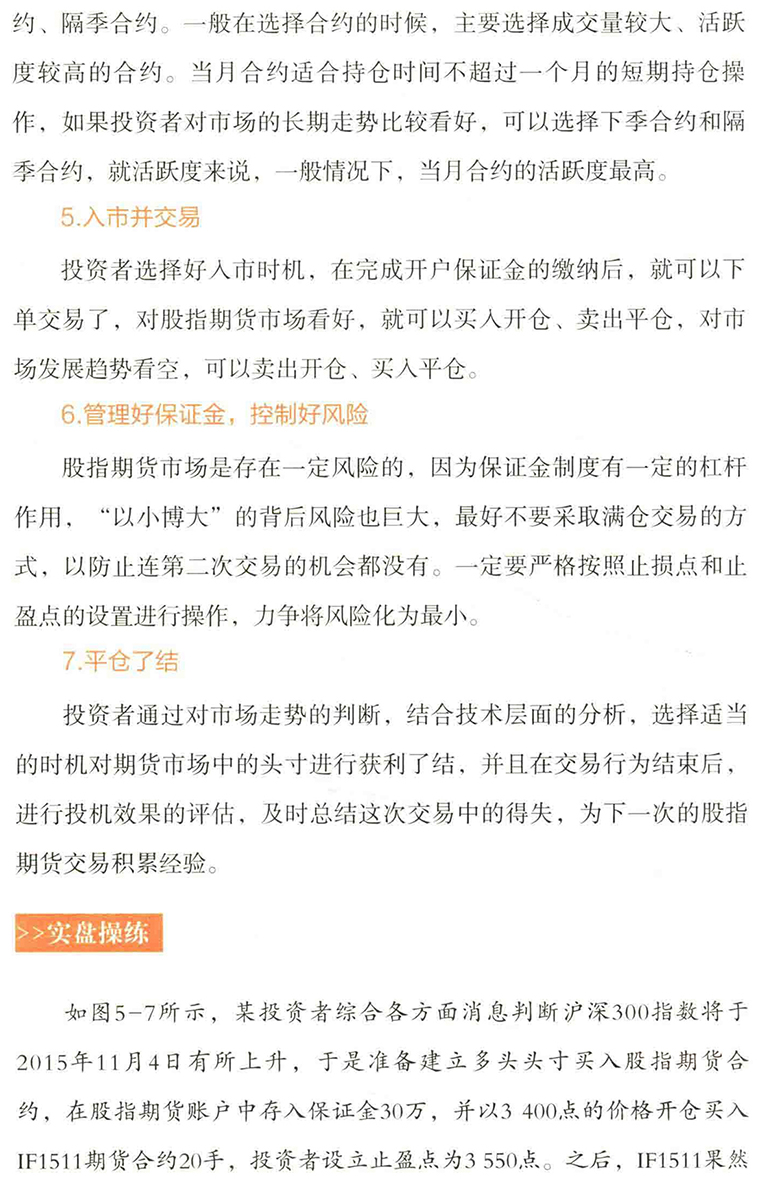 约、隔季合约。一般在选择合约的时候，主要选择成交量较大、活跃度较高的合约。当月合约适合持仓时间不超过一个月的短期持仓操作，如果投资者对市场的长期走势比较看好，可以选择下季合约和隔季合约，就活跃度来说，一般情况下，当月合约的活跃度最高。

5.入市并交易

投资者选择好入市时机，在完成开户保证金的缴纳后，就可以下单交易了，对股指期货市场看好，就可以买入开仓、卖出平仓，对市场发展趋势看空，可以卖出开仓、买入平仓。

6.管理好保证金，控制好风险

股指期货市场是存在一定风险的，因为保证金制度有一定的杠杆作用，“以小博大”的背后风险也巨大，最好不要采取满仓交易的方式，以防止连第二次交易的机会都没有。一定要严格按照止损点和止盈点的设置进行操作，力争将风险化为最小。

7.平仓了结

投资者通过对市场走势的判断，结合技术层面的分析，选择适当的时机对期货市场中的头寸进行获利了结，并且在交易行为结束后，进行投机效果的评估，及时总结这次交易中的得失，为下一次的股指期货交易积累经验。

>>实盘操练

如图5-7所示，某投资者综合各方面消息判断沪深300指数将于2015年11月4日有所上升，于是准备建立多头头寸买入股指期货合约，在股指期货账户中存入保证金30万，并以3 400点的价格开仓买入IF1511期货合约20手，投资者设立止盈点为3 550点。之后，IF1511果然